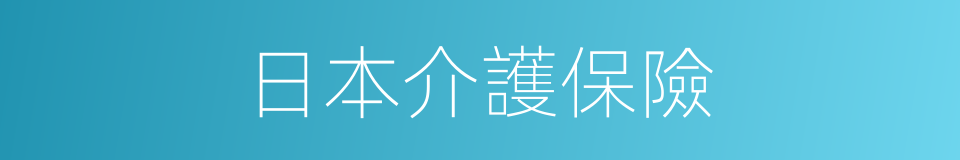 日本介護保險